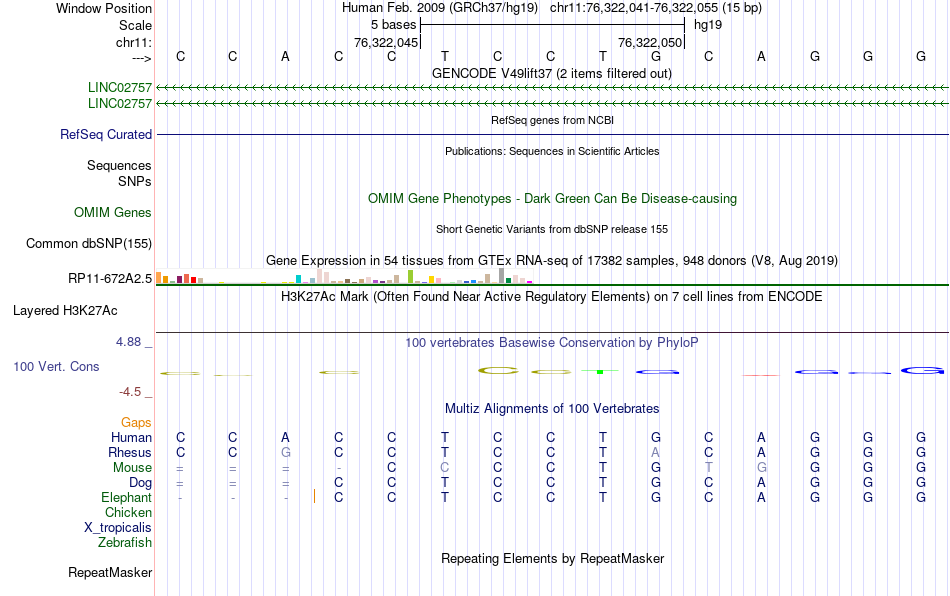 Window Position Human Feb. 2009 (GRCh37/hg19) chr11:76,322,041-76,322,055 (15 bp)
Scale 5 bases hg19
chr11: 76,322,045 76,322,050
---> C C A C C T C C T G C A G G G
GENCODE V49lift37 (2 items filtered out)
LINC02757
LINC02757
RefSeq genes from NCBI
RefSeq Curated
Publications: Sequences in Scientific Articles
Sequences
SNPs
OMIM Gene Phenotypes - Dark Green Can Be Disease-causing
OMIM Genes
Short Genetic Variants from dbSNP release 155
Common dbSNP(155)
Gene Expression in 54 tissues from GTEx RNA-seq of 17382 samples, 948 donors (V8, Aug 2019)
RP11-672A2.5
H3K27Ac Mark (Often Found Near Active Regulatory Elements) on 7 cell lines from ENCODE
Layered H3K27Ac
4.88 _ 100 vertebrates Basewise Conservation by PhyloP
100 Vert. Cons
-4.5 _
Multiz Alignments of 100 Vertebrates
Gaps
Human C C A C C T C C T G C A G G G
Rhesus C C G C C T C C T A C A G G G
Mouse = = = - C C C C T G T G G G G
Dog = = = C C T C C T G C A G G G
Elephant - - - C C T C C T G C A G G G
Chicken
X_tropicalis
Zebrafish
Repeating Elements by RepeatMasker
RepeatMasker